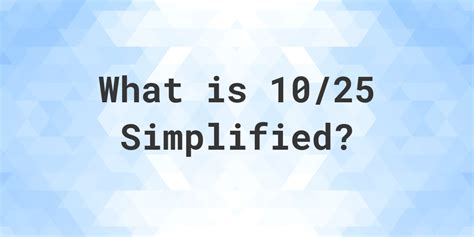 What is 10/25 Simplified?